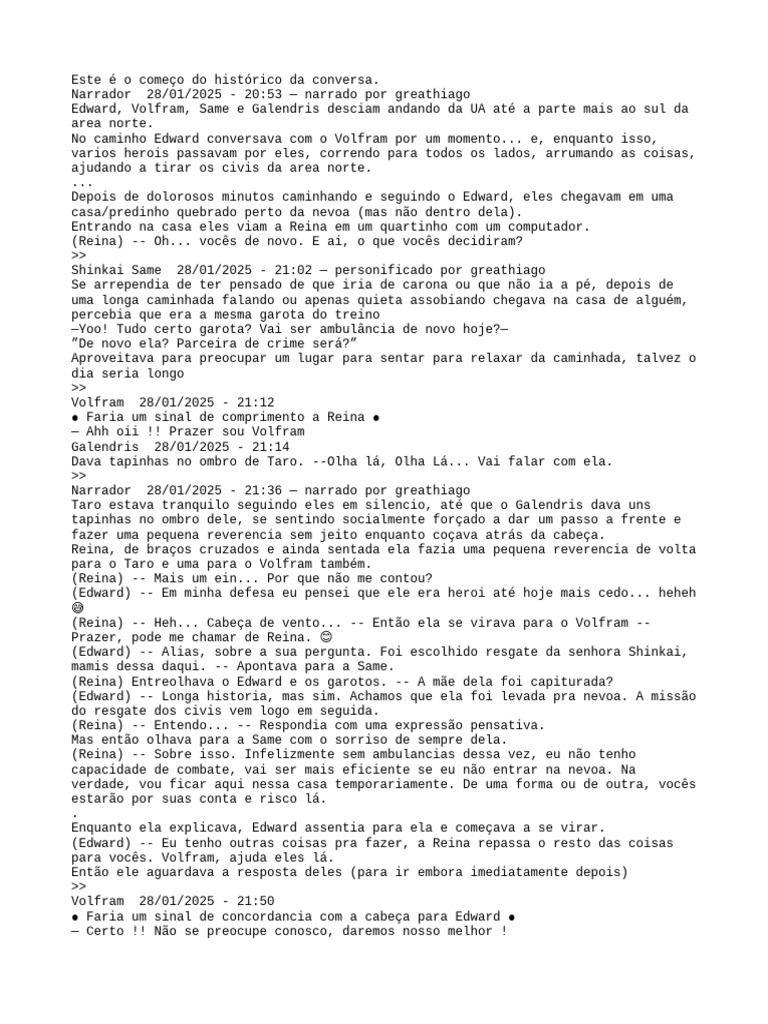 Este é o começo do histórico da conversa.
Narrador 28/01/2025 - 20:53 — narrado por greathiago
Edward, Volfram, Same e Galendris desciam andando da UA até a parte mais ao sul da area norte.
No caminho Edward conversava com o Volfram por um momento... e, enquanto isso, varios herois passavam por eles, correndo para todos os lados, arrumando as coisas, ajudando a tirar os civis da area norte.
...
Depois de dolorosos minutos caminhando e seguindo o Edward, eles chegavam em uma casa/predinho quebrado perto da nevoa (mas não dentro dela).
Entrando na casa eles viam a Reina em um quartinho com um computador.
(Reina) -- Oh... vocês de novo. E ai, o que vocês decidiram?
>>
Shinkai Same 28/01/2025 - 21:02 — personificado por greathiago
Se arrependia de ter pensado de que iria de carona ou que não ia a pé, depois de uma longa caminhada falando ou apenas quieta assobiando chegava na casa de alguém, percebia que era a mesma garota do treino
—Yoo! Tudo certo garota? Vai ser ambulância de novo hoje?—
"De novo ela? Parceira de crime será?"
Aproveitava para preocupar um lugar para sentar para relaxar da caminhada, talvez o dia seria longo
>>
Volfram 28/01/2025 - 21:12
● Faria um sinal de comprimento a Reina ●
— Ahh oii !! Prazer sou Volfram
Galendris 28/01/2025 - 21:14
Dava tapinhas no ombro de Taro. --Olha lá, Olha Lá... Vai falar com ela.
>>
Narrador 28/01/2025 - 21:36 — narrado por greathiago
Taro estava tranquilo seguindo eles em silencio, até que o Galendris dava uns tapinhas no ombro dele, se sentindo socialmente forçado a dar um passo a frente e fazer uma pequena reverencia sem jeito enquanto coçava atrás da cabeça.
Reina, de braços cruzados e ainda sentada ela fazia uma pequena reverencia de volta para o Taro e uma para o Volfram também.
(Reina) -- Mais um ein... Por que não me contou?
(Edward) -- Em minha defesa eu pensei que ele era heroi até hoje mais cedo... heheh 😅
(Reina) -- Heh... Cabeça de vento... -- Então ela se virava para o Volfram -- Prazer, pode me chamar de Reina. 😊
(Edward) -- Alias, sobre a sua pergunta. Foi escolhido resgate da senhora Shinkai, mamis dessa daqui. -- Apontava para a Same.
(Reina) Entreolhava o Edward e os garotos. -- A mãe dela foi capiturada?
(Edward) -- Longa historia, mas sim. Achamos que ela foi levada pra nevoa. A missão do resgate dos civis vem logo em seguida.
(Reina) -- Entendo... -- Respondia com uma expressão pensativa.
Mas então olhava para a Same com o sorriso de sempre dela.
(Reina) -- Sobre isso. Infelizmente sem ambulancias dessa vez, eu não tenho capacidade de combate, vai ser mais eficiente se eu não entrar na nevoa. Na verdade, vou ficar aqui nessa casa temporariamente. De uma forma ou de outra, vocês estarão por suas conta e risco lá.
.
Enquanto ela explicava, Edward assentia para ela e começava a se virar.
(Edward) -- Eu tenho outras coisas pra fazer, a Reina repassa o resto das coisas para vocês. Volfram, ajuda eles lá.
Então ele aguardava a resposta deles (para ir embora imediatamente depois)
>>
Volfram 28/01/2025 - 21:50
● Faria um sinal de concordancia com a cabeça para Edward ●
— Certo !! Não se preocupe conosco, daremos nosso melhor !